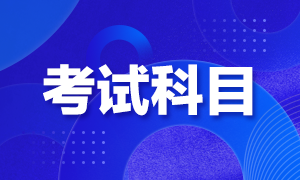 考试科目